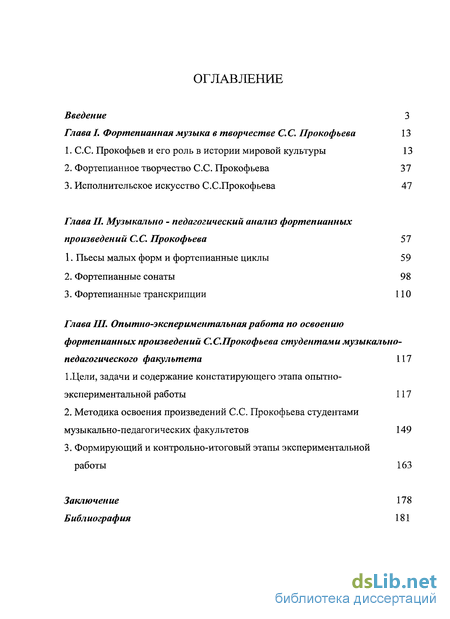 ОГЛАВЛЕНИЕ

Введение 3
Глава I. Фортепианная музыка в творчестве С.С. Прокофьева 13
1. С.С. Прокофьев и его роль в истории мировой культуры 13
2. Фортепианное творчество С.С. Прокофьева 37
3. Исполнительское искусство С.С.Прокофьева 47

Глава II. Музыкально - педагогический анализ фортепианных произведений С.С. Прокофьева 57
1. Пьесы малых форм и фортепианные циклы 59
2. Фортепианные сонаты 98
3. Фортепианные транскрипции 110

Глава III. Опытно-экспериментальная работа по освоению фортепианных произведений С.С.Прокофьева студентами музыкально-педагогического факультета 117
1.Цели, задачи и содержание констатирующего этапа опытно-экспериментальной работы 117
2. Методика освоения произведений С.С. Прокофьева студентами музыкально-педагогических факультетов 149
3. Формирующий и контрольно-итоговый этапы экспериментальной работы 163

Заключение 178
Библиография 181

dsLib.net
библиотека диссертаций